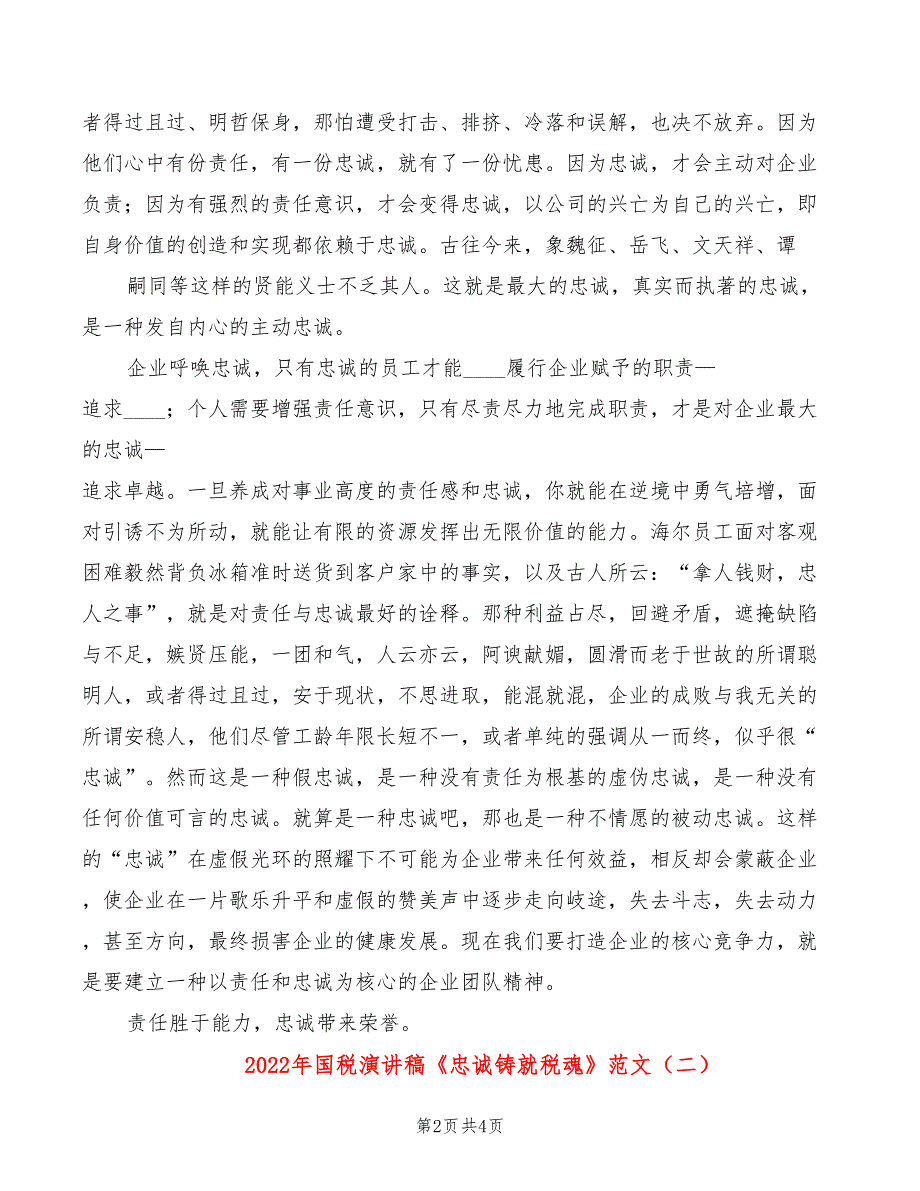 者得过且过、明哲保身，那怕遭受打击、排挤、冷落和误解，也决不放弃。因为他们心中有份责任，有一份忠诚，就有了一份忧患。因为忠诚，才会主动对企业负责；因为有强烈的责任意识，才会变得忠诚，以公司的兴亡为自己的兴亡，即自身价值的创造和实现都依赖于忠诚。古往今来，象魏征、岳飞、文天祥、谭

嗣同等这样的贤能义士不乏其人。这就是最大的忠诚，真实而执著的忠诚，是一种发自内心的主动忠诚。

企业呼唤忠诚，只有忠诚的员工才能____履行企业赋予的职责—

追求____；个人需要增强责任意识，只有尽责尽力地完成职责，才是对企业最大的忠诚—

追求卓越。一旦养成对事业高度的责任感和忠诚，你就能在逆境中勇气培增，面对引诱不为所动，就能让有限的资源发挥出无限价值的能力。海尔员工面对客观困难毅然背负冰箱准时送货到客户家中的事实，以及古人所云：“拿人钱财，忠人之事”，就是对责任与忠诚最好的诠释。那种利益占尽，回避矛盾，遮掩缺陷与不足，嫉贤压能，一团和气，人云亦云，阿谀献媚，圆滑而老于世故的所谓聪明人，或者得过且过，安于现状，不思进取，能混就混，企业的成败与我无关的所谓安稳人，他们尽管工龄年限长短不一，或者单纯的强调从一而终，似乎很“忠诚”。然而这是一种假忠诚，是一种没有责任为根基的虚伪忠诚，是一种没有任何价值可言的忠诚。就算是一种忠诚吧，那也是一种不情愿的被动忠诚。这样的“忠诚”在虚假光环的照耀下不可能为企业带来任何效益，相反却会蒙蔽企业，使企业在一片歌乐升平和虚假的赞美声中逐步走向岐途，失去斗志，失去动力，甚至方向，最终损害企业的健康发展。现在我们要打造企业的核心竞争力，就是要建立一种以责任和忠诚为核心的企业团队精神。

责任胜于能力，忠诚带来荣誉。

2022年国税演讲稿《忠诚铸就税魂》范文（二）

第2页 共4页